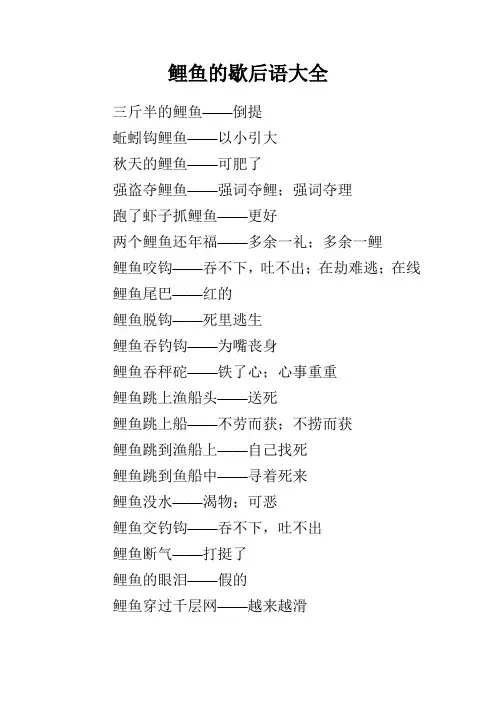 鲤鱼的歇后语大全

三斤半的鲤鱼——倒提

蚯蚓钩鲤鱼——以小引大

秋天的鲤鱼——可肥了

强盗夺鲤鱼——强词夺鲤；强词夺理

跑了虾子抓鲤鱼——更好

两个鲤鱼还年福——多余一礼；多余一鲤

鲤鱼咬钩——吞不下，吐不出；在劫难逃；在线

鲤鱼尾巴——红的

鲤鱼脱钩——死里逃生

鲤鱼吞钓钩——为嘴丧身

鲤鱼吞秤砣——铁了心；心事重重

鲤鱼跳上渔船头——送死

鲤鱼跳上船——不劳而获；不捞而获

鲤鱼跳到渔船上——自己找死

鲤鱼跳到鱼船中——寻着死来

鲤鱼没水——渴物；可恶

鲤鱼交钓钩——吞不下，吐不出

鲤鱼断气——打挺了

鲤鱼的眼泪——假的

鲤鱼穿过千层网——越来越滑